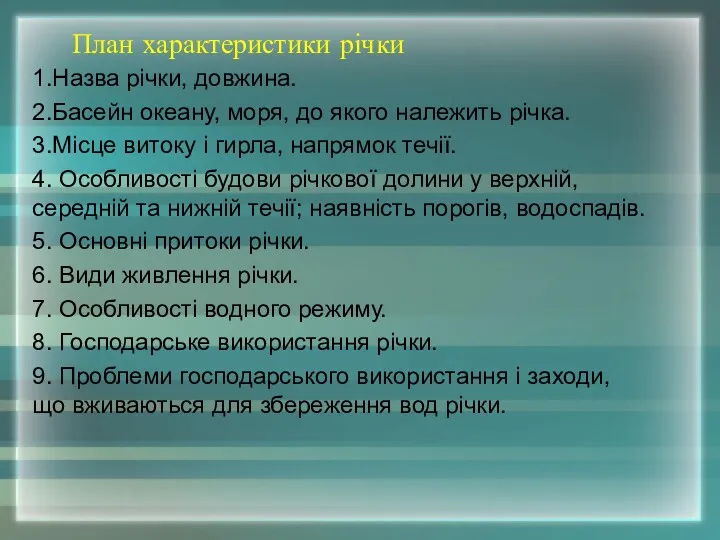 План характеристики річки

1.Назва річки, довжина.

2.Басейн океану, моря, до якого належить річка.

3.Місце витоку і гирла, напрямок течії.

4. Особливості будови річкової долини у верхній, середній та нижній течії; наявність порогів, водоспадів.

5. Основні притоки річки.

6. Види живлення річки.

7. Особливості водного режиму.

8. Господарське використання річки.

9. Проблеми господарського використання і заходи, що вживаються для збереження вод річки.